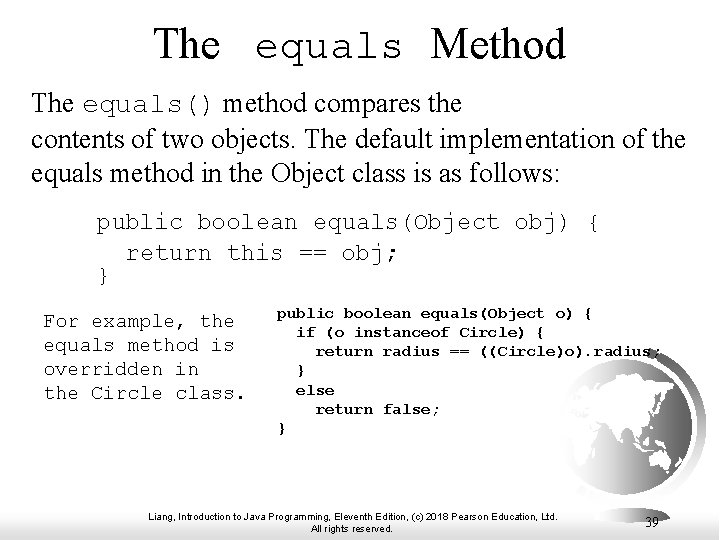 The equals Method

The equals() method compares the contents of two objects. The default implementation of the equals method in the Object class is as follows:

public boolean equals(Object obj) {
  return this == obj;
}

For example, the equals method is overridden in the Circle class.

public boolean equals(Object o) {
  if (o instanceof Circle) {
    return radius == ((Circle)o).radius;
  }
  else
    return false;
}

Liang, Introduction to Java Programming, Eleventh Edition, (c) 2018 Pearson Education, Ltd. All rights reserved.

39